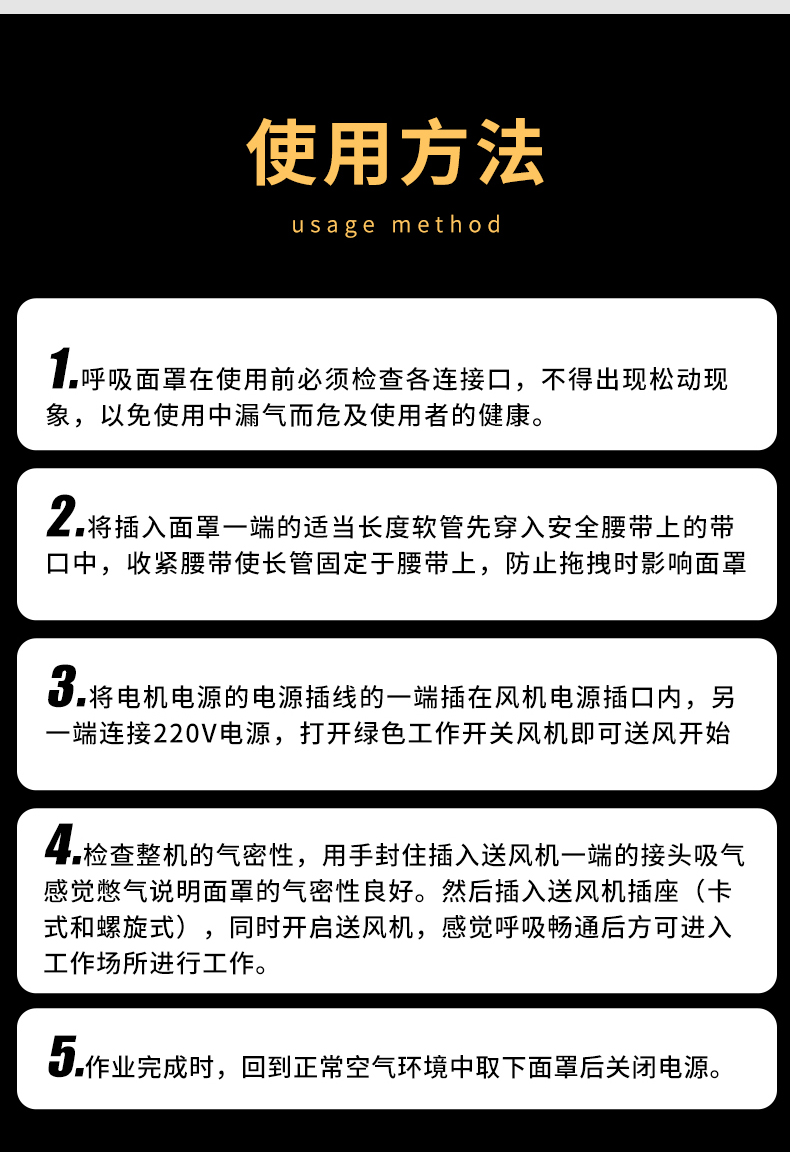 使用方法

usage method

1.呼吸面罩在使用前必须检查各连接口，不得出现松动现象，以免使用中漏气而危及使用者的健康。

2.将插入面罩一端的适当长度软管先穿入安全腰带上的带口中，收紧腰带使长管固定于腰带上，防止拖拽时影响面罩

3.将电机电源的电源插线的一端插在风机电源插口内，另一端连接220V电源，打开绿色工作开关风机即可送风开始

4.检查整机的气密性，用手封住插入送风机一端的接头吸气感觉憋气说明面罩的气密性良好。然后插入送风机插座（卡式和螺旋式），同时开启送风机，感觉呼吸畅通后方可进入工作场所进行工作。

5.作业完成时，回到正常空气环境中取下面罩后关闭电源。